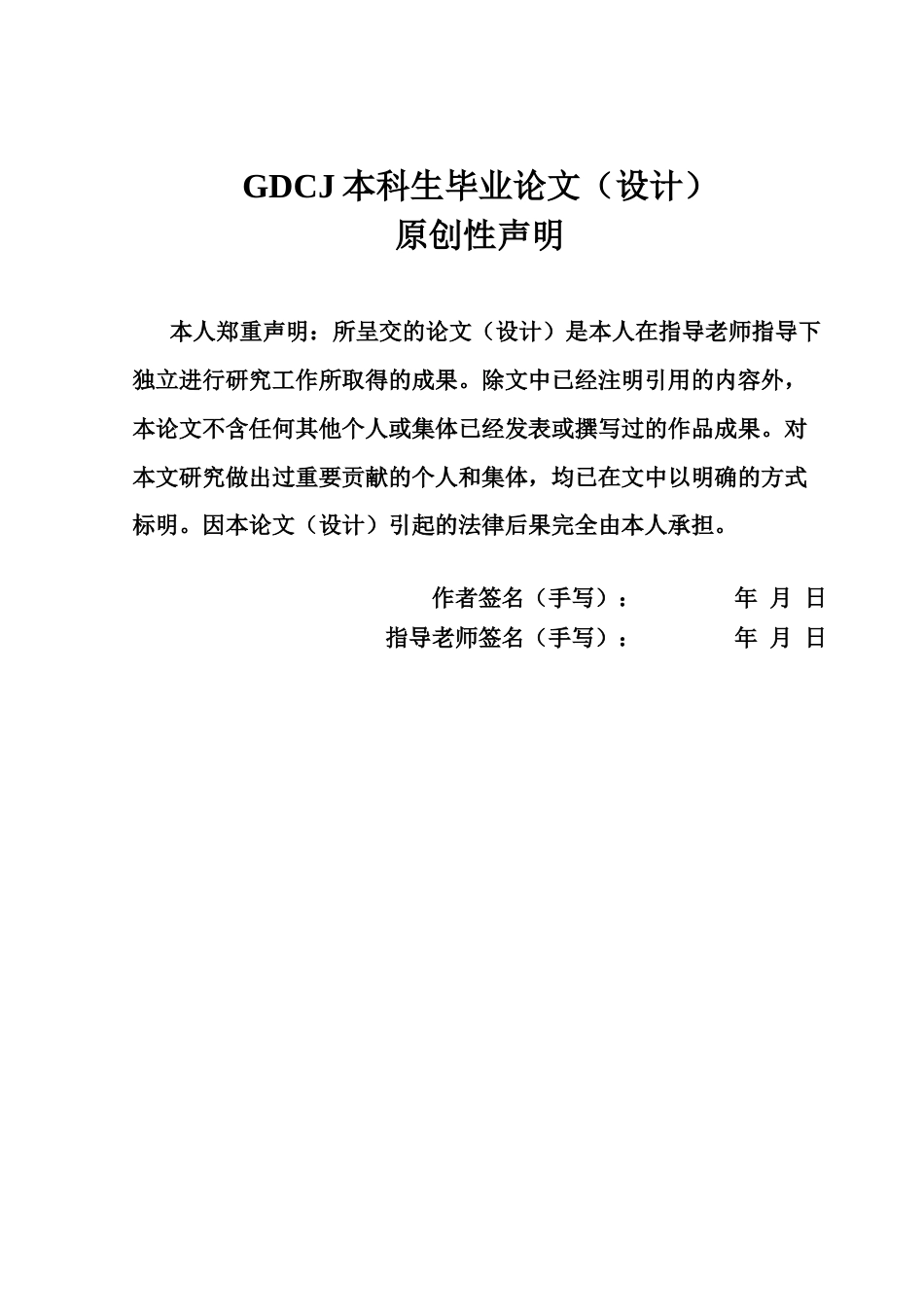 GDCJ 本科生毕业论文（设计）
原创性声明

本人郑重声明：所呈交的论文（设计）是本人在指导老师指导下独立进行研究工作所取得的成果。除文中已经注明引用的内容外，本论文不含任何其他个人或集体已经发表或撰写过的作品成果。对本文研究做出过重要贡献的个人和集体，均已在文中以明确的方式标明。因本论文（设计）引起的法律后果完全由本人承担。

作者签名（手写）： 年 月 日
指导老师签名（手写）： 年 月 日